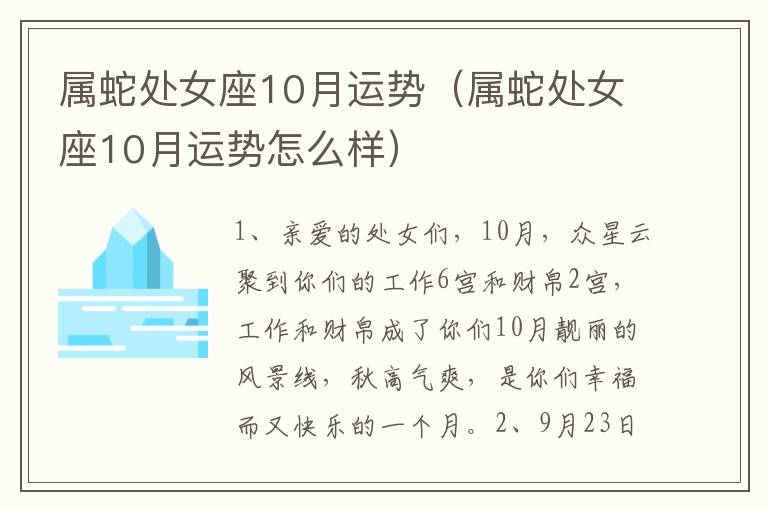 属蛇处女座10月运势（属蛇处女座10月运势怎么样）

1、亲爱的处女们，10月，众星云聚到你们的工作6宫和财帛2宫，工作和财帛成了你们10月靓丽的风景线，秋高气爽，是你们幸福而又快乐的一个月。2、9月23日